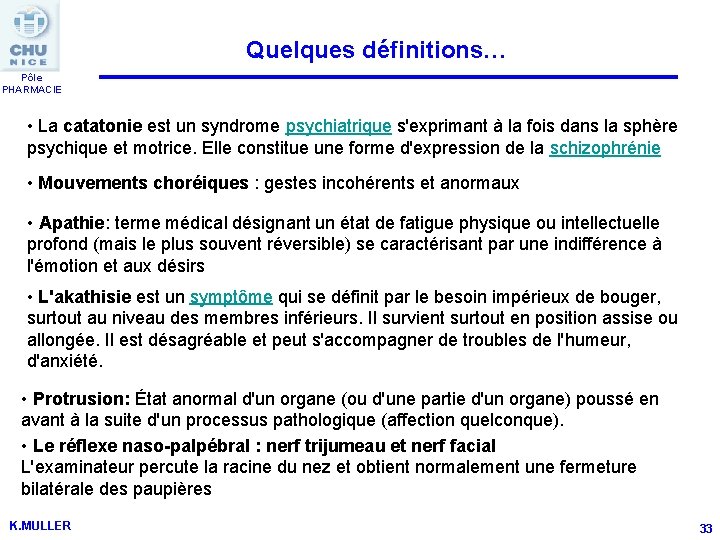 CHU
NICE
Pôle
PHARMACIE

Quelques définitions…

• La catatonie est un syndrome psychiatrique s'exprimant à la fois dans la sphère psychique et motrice. Elle constitue une forme d'expression de la schizophrénie

• Mouvements choréiques : gestes incohérents et anormaux

• Apathie: terme médical désignant un état de fatigue physique ou intellectuelle profond (mais le plus souvent réversible) se caractérisant par une indifférence à l'émotion et aux désirs

• L'akathisie est un symptôme qui se définit par le besoin impérieux de bouger, surtout au niveau des membres inférieurs. Il survient surtout en position assise ou allongée. Il est désagréable et peut s'accompagner de troubles de l'humeur, d'anxiété.

• Protrusion: État anormal d'un organe (ou d'une partie d'un organe) poussé en avant à la suite d'un processus pathologique (affection quelconque).

• Le réflexe naso-palpébral : nerf trijumeau et nerf facial
L'examinateur percute la racine du nez et obtient normalement une fermeture bilatérale des paupières

K.MULLER

33